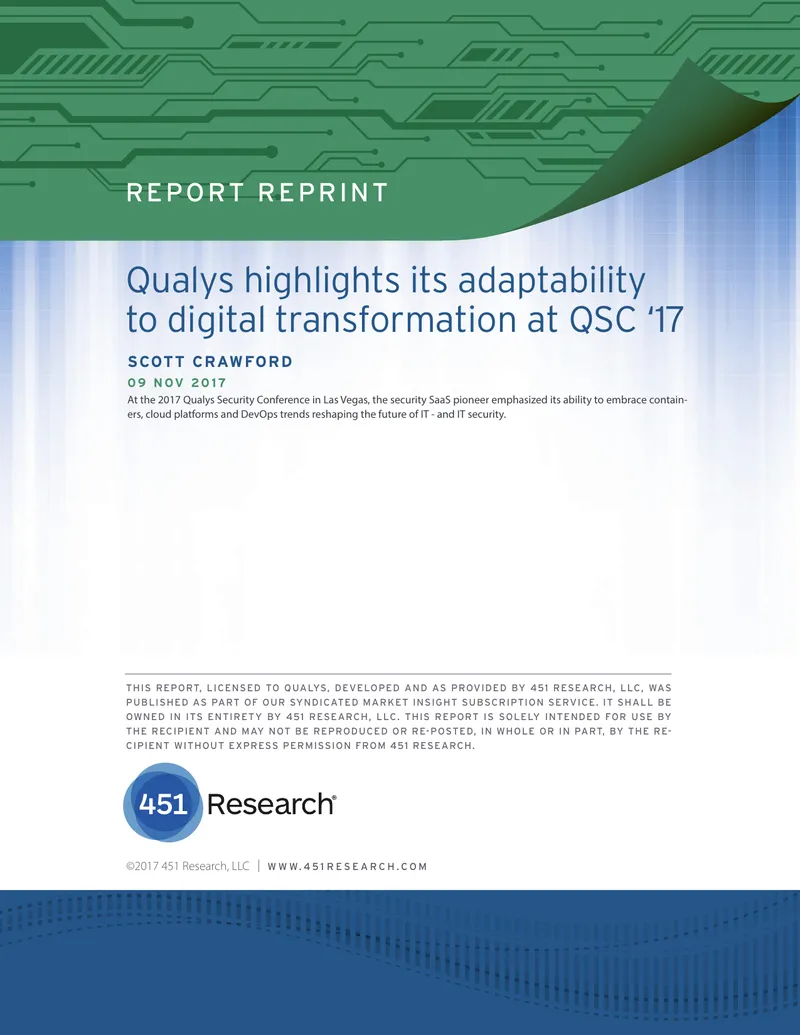 REPORT REPRINT

Qualys highlights its adaptability to digital transformation at QSC '17

SCOTT CRAWFORD

09 NOV 2017

At the 2017 Qualys Security Conference in Las Vegas, the security SaaS pioneer emphasized its ability to embrace containers, cloud platforms and DevOps trends reshaping the future of IT - and IT security.

THIS REPORT, LICENSED TO QUALYS, DEVELOPED AND AS PROVIDED BY 451 RESEARCH, LLC, WAS PUBLISHED AS PART OF OUR SYNDICATED MARKET INSIGHT SUBSCRIPTION SERVICE. IT SHALL BE OWNED IN ITS ENTIRETY BY 451 RESEARCH, LLC. THIS REPORT IS SOLELY INTENDED FOR USE BY THE RECIPIENT AND MAY NOT BE REPRODUCED OR RE-POSTED, IN WHOLE OR IN PART, BY THE RECIPIENT WITHOUT EXPRESS PERMISSION FROM 451 RESEARCH.

451 Research®

©2017 451 Research, LLC | WWW.451RESEARCH.COM